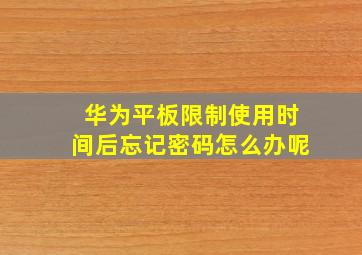 华为平板限制使用时间后忘记密码怎么办呢